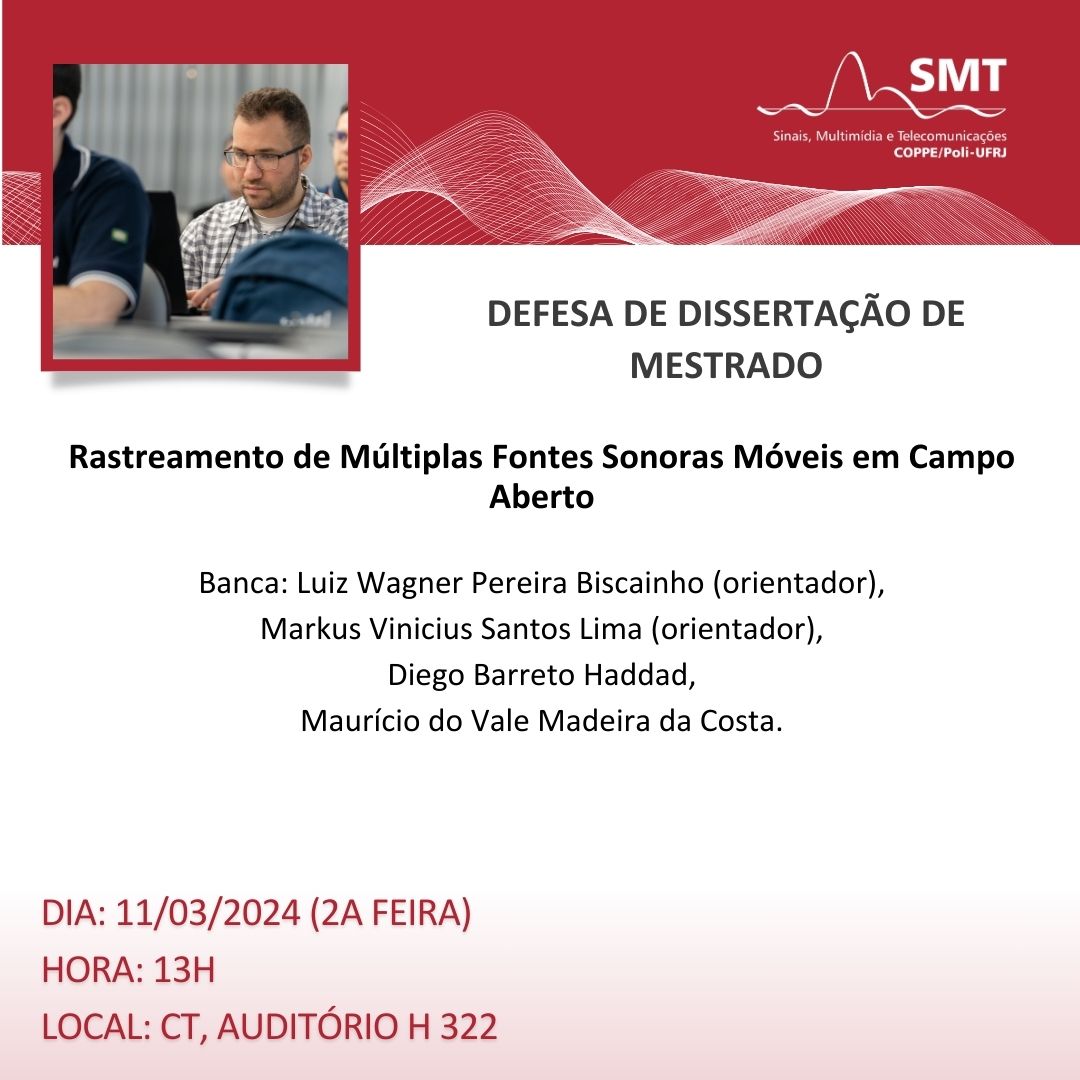 SMT
Sinais, Multimídia e Telecomunicações
COPPE/Poli-UFRJ

DEFESA DE DISSERTAÇÃO DE MESTRADO

Rastreamento de Múltiplas Fontes Sonoras Móveis em Campo Aberto

Banca: Luiz Wagner Pereira Biscainho (orientador),
Markus Vinicius Santos Lima (orientador),
Diego Barreto Haddad,
Maurício do Vale Madeira da Costa.

DIA: 11/03/2024 (2A FEIRA)
HORA: 13H
LOCAL: CT, AUDITÓRIO H 322